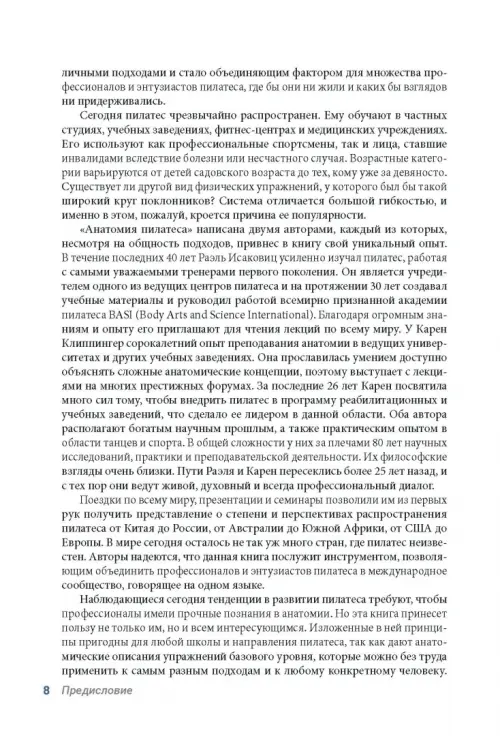 личными подходами и стало объединяющим фактором для множества профессионалов и энтузиастов пилатеса, где бы они ни жили и каких бы взглядов ни придерживались.

Сегодня пилатес чрезвычайно распространен. Ему обучают в частных студиях, учебных заведениях, фитнес-центрах и медицинских учреждениях. Его используют как профессиональные спортсмены, так и лица, ставшие инвалидами вследствие болезни или несчастного случая. Возрастные категории варьируются от детей садовского возраста до тех, кому уже за девяносто. Существует ли другой вид физических упражнений, у которого был бы такой широкий круг поклонников? Система отличается большой гибкостью, и именно в этом, пожалуй, кроется причина ее популярности.

«Анатомия пилатеса» написана двумя авторами, каждый из которых, несмотря на общность подходов, привнес в книгу свой уникальный опыт. В течение последних 40 лет Раэль Исаковиц усиленно изучал пилатес, работая с самыми уважаемыми тренерами первого поколения. Он является учредителем одного из ведущих центров пилатеса и на протяжении 30 лет создавал учебные материалы и руководил работой всемирно признанной академии пилатеса BASI (Body Arts and Science International). Благодаря огромным знаниям и опыту его приглашают для чтения лекций по всему миру. У Карен Клиппингер сорокалетний опыт преподавания анатомии в ведущих университетах и других учебных заведениях. Она прославилась умением доступно объяснять сложные анатомические концепции, поэтому выступает с лекциями на многих престижных форумах. За последние 26 лет Карен посвятила много сил тому, чтобы внедрить пилатес в программу реабилитационных и учебных заведений, что сделало ее лидером в данной области. Оба автора располагают богатым научным прошлым, а также практическим опытом в области танцев и спорта. В общей сложности у них за плечами 80 лет научных исследований, практики и преподавательской деятельности. Их философские взгляды очень близки. Пути Раэля и Карен пересеклись более 25 лет назад, и с тех пор они ведут живой, духовный и всегда профессиональный диалог.

Поездки по всему миру, презентации и семинары позволили им из первых рук получить представление о степени и перспективах распространения пилатеса от Китая до России, от Австралии до Южной Африки, от США до Европы. В мире сегодня осталось не так уж много стран, где пилатес неизвестен. Авторы надеются, что данная книга послужит инструментом, позволяющим объединить профессионалов и энтузиастов пилатеса в международное сообщество, говорящее на одном языке.

Наблюдающиеся сегодня тенденции в развитии пилатеса требуют, чтобы профессионалы имели прочные познания в анатомии. Но эта книга принесет пользу не только им, но и всем интересующимся. Изложенные в ней принципы пригодны для любой школы и направления пилатеса, так как дают анатомические описания упражнений базового уровня, которые можно без труда применить к самым разным подходам и к любому конкретному человеку.

8 Предисловие